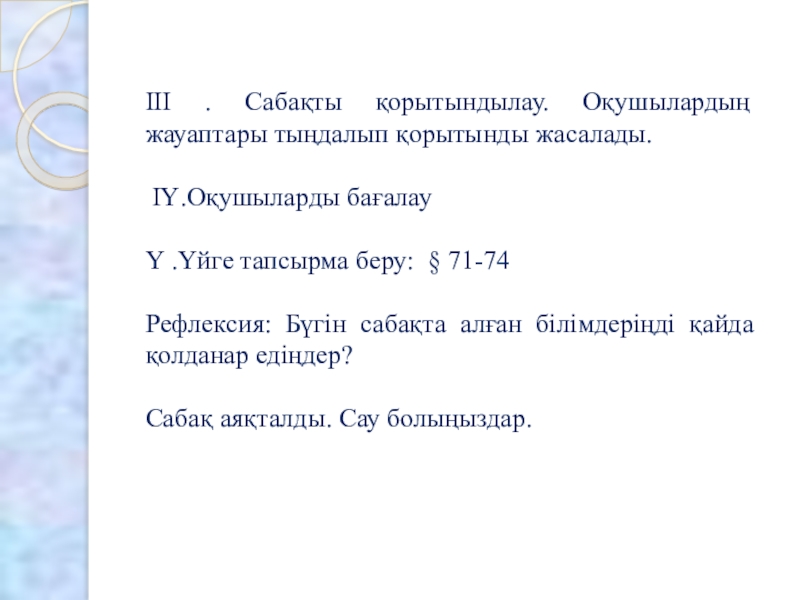 ІІІ . Сабақты қорытындылау. Оқушылардың жауаптары тыңдалып қорытынды жасалады.

ІҮ.Оқушыларды бағалау

Ү .Үйге тапсырма беру: § 71-74

Рефлексия: Бүгін сабақта алған білімдеріңді қайда қолданар едіңдер?

Сабақ аяқталды. Сау болыңыздар.